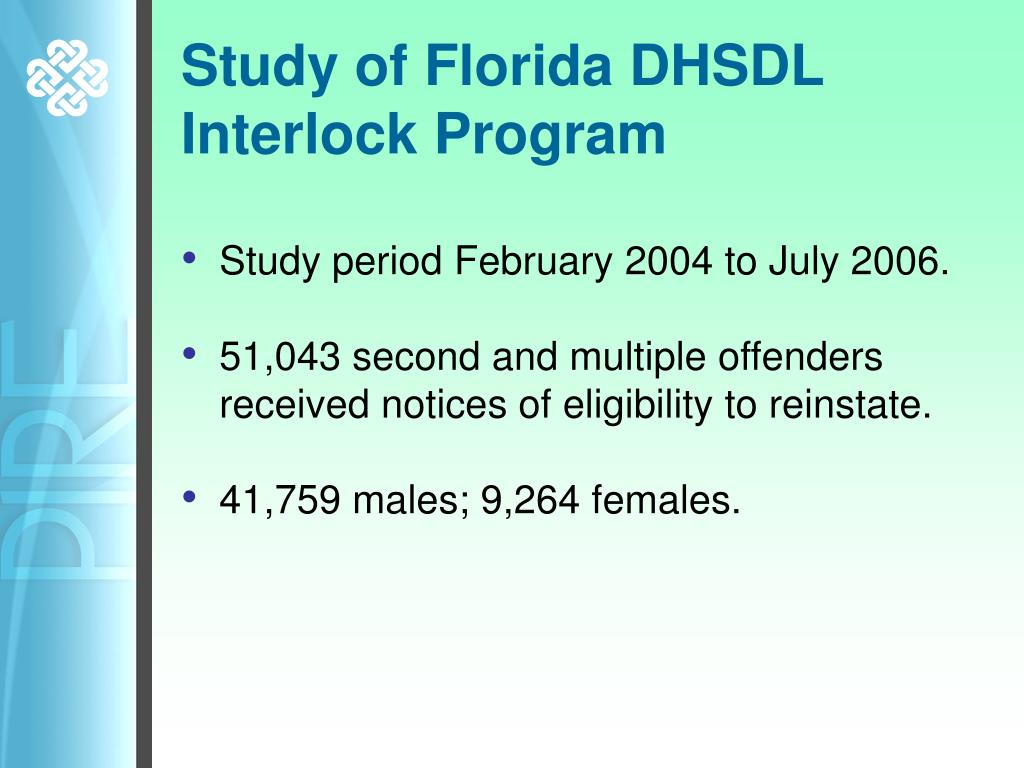 PIRE

Study of Florida DHSDL Interlock Program

• Study period February 2004 to July 2006.

• 51,043 second and multiple offenders received notices of eligibility to reinstate.

• 41,759 males; 9,264 females.